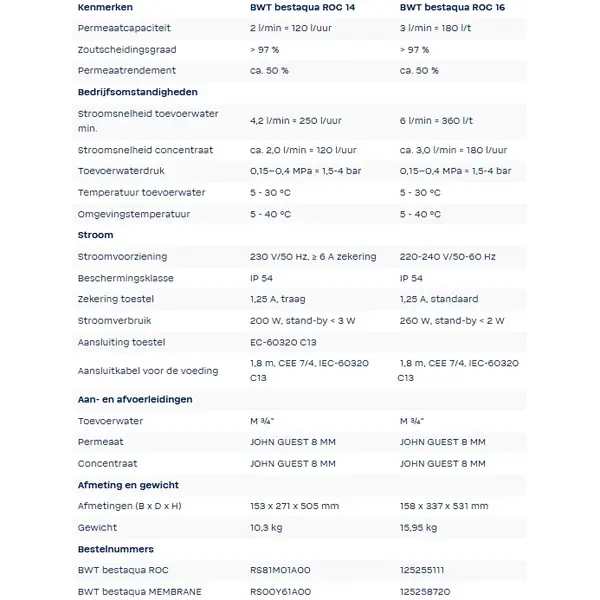 | Kenmerken | BWT bestaqua ROC 14 | BWT bestaqua ROC 16 |
|---|---|---|
| Permeaatcapaciteit | 2 l/min = 120 l/uur | 3 l/min = 180 l/t |
| Zoutscheidingsgraad | > 97 % | > 97 % |
| Permeaatrendement | ca. 50 % | ca. 50 % |
| Bedrijfsomstandigheden | | |
| Stroomsnelheid toevoerwater min. | 4,2 l/min = 250 l/uur | 6 l/min = 360 l/t |
| Stroomsnelheid concentraat | ca. 2,0 l/min = 120 l/uur | ca. 3,0 l/min = 180 l/uur |
| Toevoerwaterdruk | 0,15–0,4 MPa = 1,5-4 bar | 0,15–0,4 MPa = 1,5-4 bar |
| Temperatuur toevoerwater | 5 - 30 °C | 5 - 30 °C |
| Omgevingstemperatuur | 5 - 40 °C | 5 - 40 °C |
| Stroom | | |
| Stroomvoorziening | 230 V/50 Hz, ≥ 6 A zekering | 220-240 V/50-60 Hz |
| Beschermingsklasse | IP 54 | IP 54 |
| Zekering toestel | 1,25 A, traag | 1,25 A, standaard |
| Stroomverbruik | 200 W, stand-by < 3 W | 260 W, stand-by < 2 W |
| Aansluiting toestel | EC-60320 C13 | |
| Aansluitkabel voor de voeding | 1,8 m, CEE 7/4, IEC-60320 C13 | 1,8 m, CEE 7/4, IEC-60320 C13 |
| Aan- en afvoerleidingen | | |
| Toevoerwater | M ¾" | M ¾" |
| Permeaat | JOHN GUEST 8 MM | JOHN GUEST 8 MM |
| Concentraat | JOHN GUEST 8 MM | JOHN GUEST 8 MM |
| Afmeting en gewicht | | |
| Afmetingen (B x D x H) | 153 x 271 x 505 mm | 158 x 337 x 531 mm |
| Gewicht | 10,3 kg | 15,95 kg |
| Bestelnummers | | |
| BWT bestaqua ROC | RS81M01A00 | 125255111 |
| BWT bestaqua MEMBRANE | RS00Y61A00 | 125258720 |